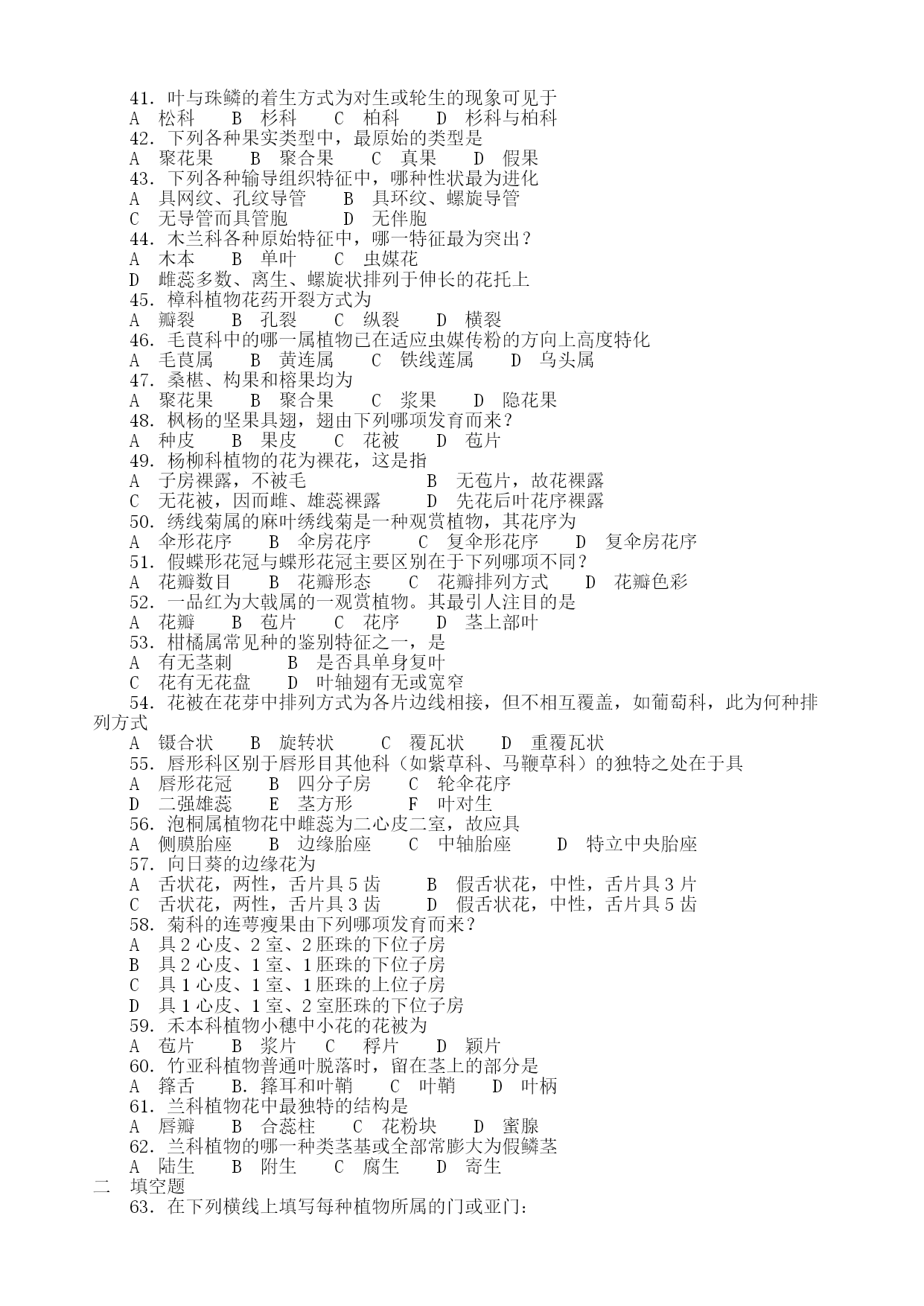 41. 叶与珠鳞的着生方式为对生或轮生的现象可见于
A 松科 B 杉科 C 柏科 D 杉科与柏科
42. 下列各种果实类型中，最原始的类型是
A 聚花果 B 聚合果 C 真果 D 假果
43. 下列各种输导组织特征中，哪种性状最为进化
A 具网纹、孔纹导管 B 具环纹、螺旋导管
C 无导管而具管胞 D 无伴胞
44. 木兰科各种原始特征中，哪一特征最为突出？
A 木本 B 单叶 C 虫媒花
D 雌蕊多数、离生、螺旋状排列于伸长的花托上
45. 樟科植物花药开裂方式为
A 瓣裂 B 孔裂 C 纵裂 D 横裂
46. 毛茛科中的哪一属植物已在适应虫媒传粉的方向上高度特化
A 毛茛属 B 黄连属 C 铁线莲属 D 乌头属
47. 桑椹、构果和榕果均为
A 聚花果 B 聚合果 C 浆果 D 隐花果
48. 枫杨的坚果具翅，翅由下列哪项发育而来？
A 种皮 B 果皮 C 花被 D 苞片
49. 杨柳科植物的花为裸花，这是指
A 子房裸露，不被毛 B 无苞片，故花裸露
C 无花被，因而雌、雄蕊裸露 D 先花后叶花序裸露
50. 绣线菊属的麻叶绣线菊是一种观赏植物，其花序为
A 伞形花序 B 伞房花序 C 复伞形花序 D 复伞房花序
51. 假蝶形花冠与蝶形花冠主要区别在于下列哪项不同？
A 花瓣数目 B 花瓣形态 C 花瓣排列方式 D 花瓣色彩
52. 一品红为大戟属的一观赏植物。其最引人注目的是
A 花瓣 B 苞片 C 花序 D 茎上部叶
53. 柑橘属常见种的鉴别特征之一，是
A 有无茎刺 B 是否具单身复叶
C 花有无花盘 D 叶轴翅有无或宽窄
54. 花被在花芽中排列方式为各片边线相接，但不相互覆盖，如葡萄科，此为何种排列方式
A 镊合状 B 旋转状 C 覆瓦状 D 重覆瓦状
55. 唇形科区别于唇形目其他科（如紫草科、马鞭草科）的独特之处在于具
A 唇形花冠 B 四分子房 C 轮伞花序
D 二强雄蕊 E 茎方形 F 叶对生
56. 泡桐属植物花中雌蕊为二心皮二室，故应具
A 侧膜胎座 B 边缘胎座 C 中轴胎座 D 特立中央胎座
57. 向日葵的边缘花为
A 舌状花，两性，舌片具 5 齿 B 假舌状花，中性，舌片具 3 片
C 舌状花，两性，舌片具 3 齿 D 假舌状花，中性，舌片具 5 齿
58. 菊科的连萼瘦果由下列哪项发育而来？
A 具 2 心皮、2 室、2 胚珠的下位子房
B 具 2 心皮、1 室、1 胚珠的下位子房
C 具 1 心皮、1 室、1 胚珠的上位子房
D 具 1 心皮、1 室、2 室胚珠的下位子房
59. 禾本科植物小穗中小花的花被为
A 苞片 B 浆片 C 稃片 D 颖片
60. 竹亚科植物普通叶脱落时，留在茎上的部分是
A 箨舌 B. 箨耳和叶鞘 C 叶鞘 D 叶柄
61. 兰科植物花中最独特的结构是
A 唇瓣 B 合蕊柱 C 花粉块 D 蜜腺
62. 兰科植物的哪一种类茎基或全部常膨大为假鳞茎
A 陆生 B 附生 C 腐生 D 寄生
二 填空题
63. 在下列横线上填写每种植物所属的门或亚门：